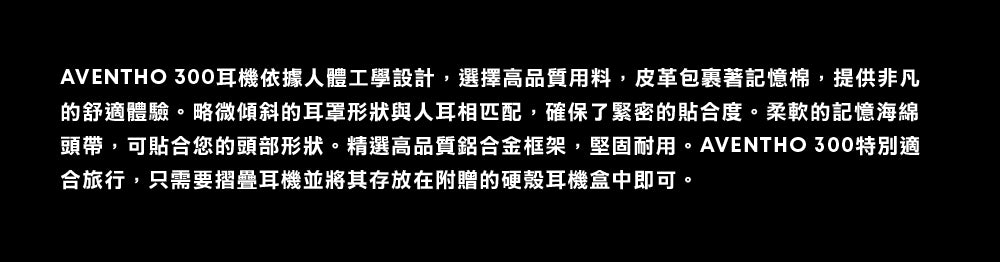 AVENTHO 300耳機依據人體工學設計，選擇高品質用料，皮革包裹著記憶棉，提供非凡的舒適體驗。略微傾斜的耳罩形狀與人耳相匹配，確保了緊密的貼合度。柔軟的記憶海綿頭帶，可貼合您的頭部形狀。精選高品質鋁合金框架，堅固耐用。AVENTHO 300特別適合旅行，只需要摺疊耳機並將其存放在附贈的硬殼耳機盒中即可。